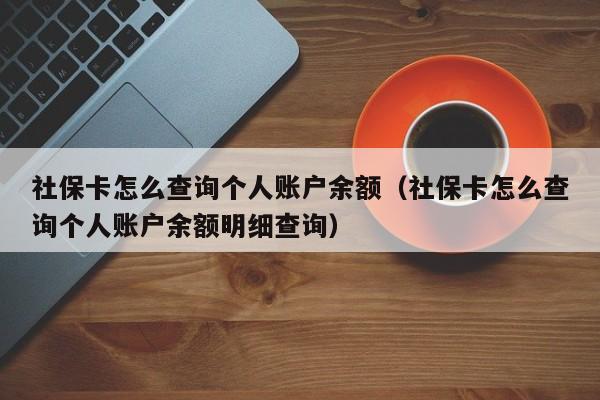 社保卡怎么查询个人账户余额（社保卡怎么查询个人账户余额明细查询）